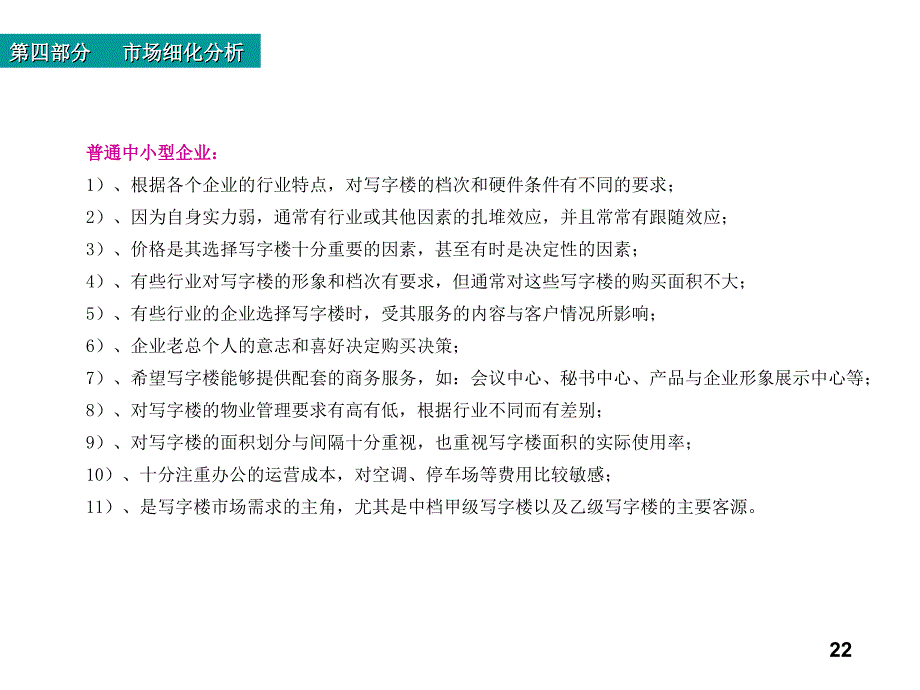 第四部分　市场细化分析

普通中小型企业：

1）、根据各个企业的行业特点，对写字楼的档次和硬件条件有不同的要求；

2）、因为自身实力弱，通常有行业或其他因素的扎堆效应，并且常常有跟随效应；

3）、价格是其选择写字楼十分重要的因素，甚至有时是决定性的因素；

4）、有些行业对写字楼的形象和档次有要求，但通常对这些写字楼的购买面积不大；

5）、有些行业的企业选择写字楼时，受其服务的内容与客户情况所影响；

6）、企业老总个人的意志和喜好决定购买决策；

7）、希望写字楼能够提供配套的商务服务，如：会议中心、秘书中心、产品与企业形象展示中心等；

8）、对写字楼的物业管理要求有高有低，根据行业不同而有差别；

9）、对写字楼的面积划分与间隔十分重视，也重视写字楼面积的实际使用率；

10）、十分注重办公的运营成本，对空调、停车场等费用比较敏感；

11）、是写字楼市场需求的主角，尤其是中档甲级写字楼以及乙级写字楼的主要客源。

22